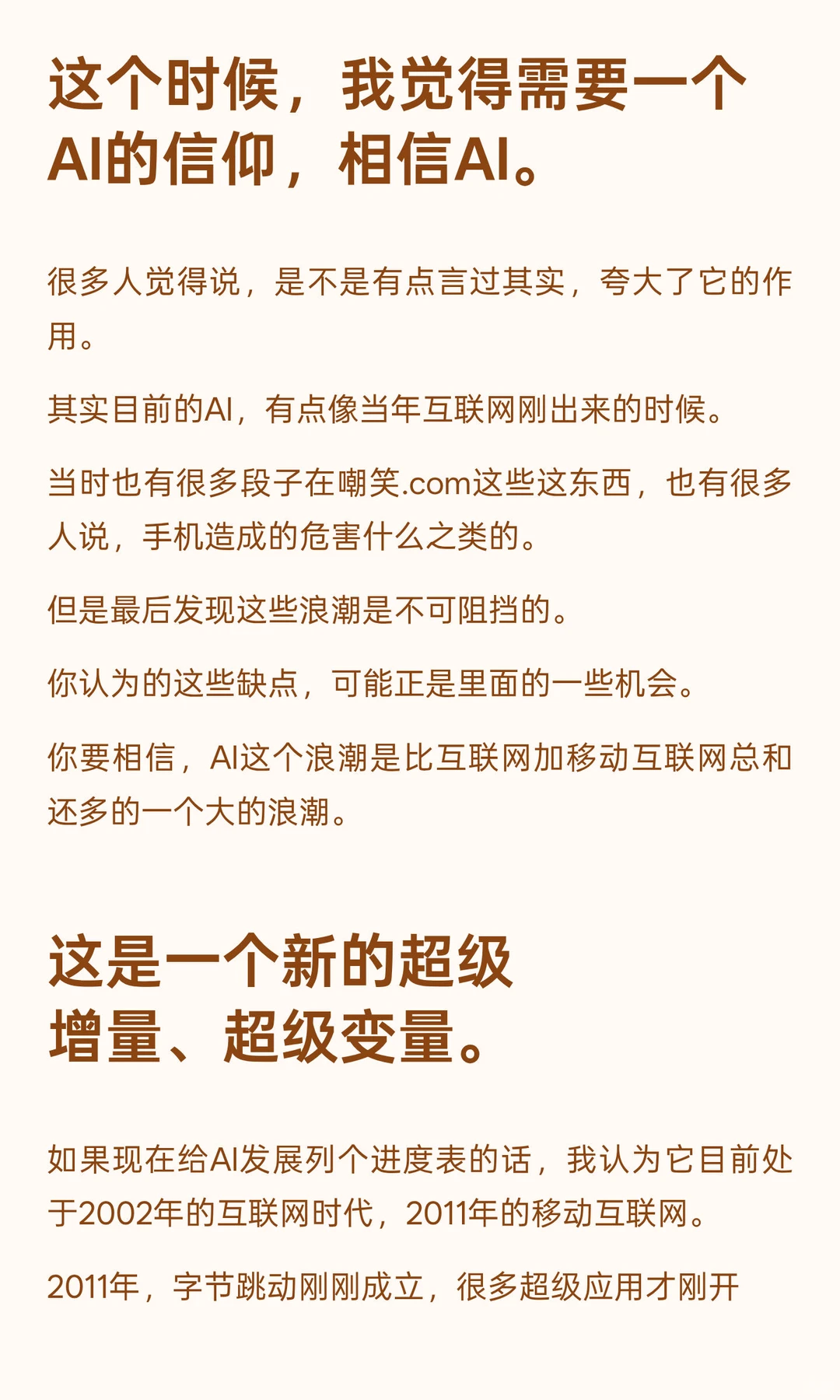 这个时候，我觉得需要一个AI的信仰，相信AI。

很多人觉得说，是不是有点言过其实，夸大了它的作用。

其实目前的AI，有点像当年互联网刚出来的时候。

当时也有很多段子在嘲笑.com这些这东西，也有很多人说，手机造成的危害什么之类的。

但是最后发现这些浪潮是不可阻挡的。

你认为的这些缺点，可能正是里面的一些机会。

你要相信，AI这个浪潮是比互联网加移动互联网总和还多的一个大的浪潮。

这是一个新的超级增量、超级变量。

如果现在给AI发展列个进度表的话，我认为它目前处于2002年的互联网时代，2011年的移动互联网。

2011年，字节跳动刚刚成立，很多超级应用才刚开